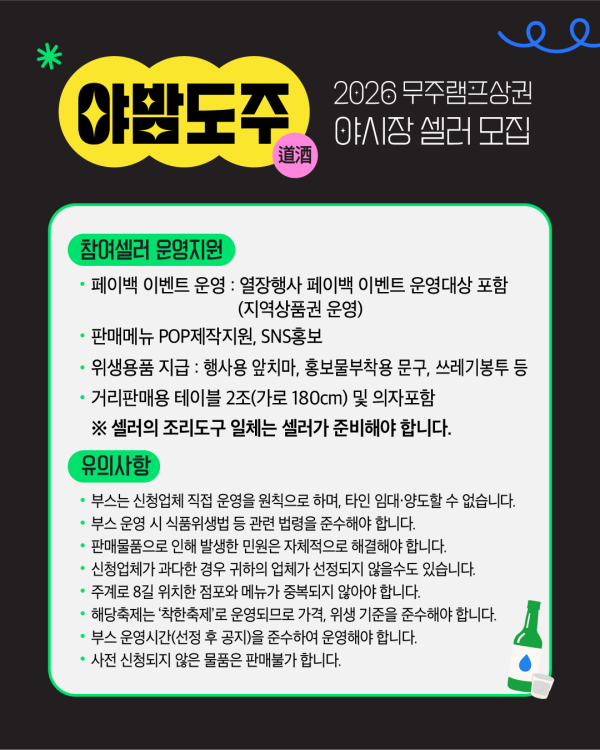 야밤도주
道酒

2026 무주램프상권
야시장 셀러 모집

참여셀러 운영지원

• 페이백 이벤트 운영 : 열장행사 페이백 이벤트 운영대상 포함 (지역상품권 운영)
• 판매메뉴 POP제작지원, SNS홍보
• 위생용품 지급 : 행사용 앞치마, 홍보물부착용 문구, 쓰레기봉투 등
• 거리판매용 테이블 2조(가로 180cm) 및 의자포함
※ 셀러의 조리도구 일체는 셀러가 준비해야 합니다.

유의사항

• 부스는 신청업체 직접 운영을 원칙으로 하며, 타인 임대·양도할 수 없습니다.
• 부스 운영 시 식품위생법 등 관련 법령을 준수해야 합니다.
• 판매물품으로 인해 발생한 민원은 자체적으로 해결해야 합니다.
• 신청업체가 과다한 경우 귀하의 업체가 선정되지 않을수도 있습니다.
• 주계로 8길 위치한 점포와 메뉴가 중복되지 않아야 합니다.
• 해당축제는 '착한축제'로 운영되므로 가격, 위생 기준을 준수해야 합니다.
• 부스 운영시간(선정 후 공지)을 준수하여 운영해야 합니다.
• 사전 신청되지 않은 물품은 판매불가 합니다.